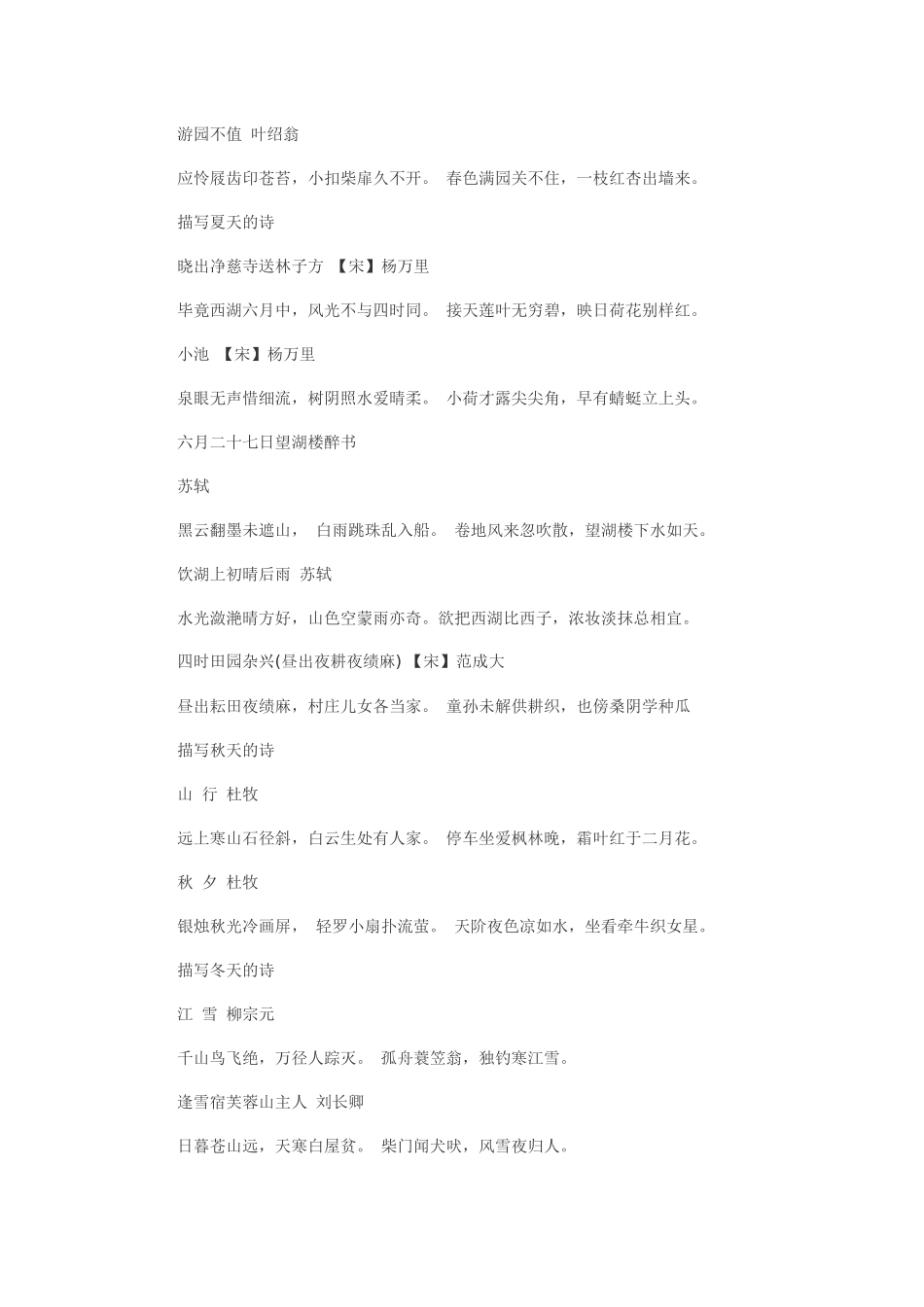 游园不值 叶绍翁

应怜屐齿印苍苔，小扣柴扉久不开。 春色满园关不住，一枝红杏出墙来。

描写夏天的诗

晓出净慈寺送林子方 【宋】杨万里

毕竟西湖六月中，风光不与四时同。 接天莲叶无穷碧，映日荷花别样红。

小池 【宋】杨万里

泉眼无声惜细流，树阴照水爱晴柔。 小荷才露尖尖角，早有蜻蜓立上头。

六月二十七日望湖楼醉书

苏轼

黑云翻墨未遮山， 白雨跳珠乱入船。 卷地风来忽吹散，望湖楼下水如天。

饮湖上初晴后雨 苏轼

水光潋滟晴方好，山色空蒙雨亦奇。欲把西湖比西子，浓妆淡抹总相宜。

四时田园杂兴(昼出夜耕夜绩麻) 【宋】范成大

昼出耘田夜绩麻，村庄儿女各当家。 童孙未解供耕织，也傍桑阴学种瓜

描写秋天的诗

山 行 杜牧

远上寒山石径斜，白云生处有人家。 停车坐爱枫林晚，霜叶红于二月花。

秋 夕 杜牧

银烛秋光冷画屏， 轻罗小扇扑流萤。 天阶夜色凉如水，坐看牵牛织女星。

描写冬天的诗

江 雪 柳宗元

千山鸟飞绝，万径人踪灭。 孤舟蓑笠翁，独钓寒江雪。

逢雪宿芙蓉山主人 刘长卿

日暮苍山远，天寒白屋贫。 柴门闻犬吠，风雪夜归人。